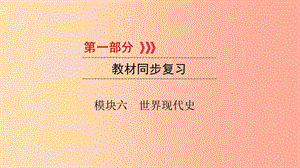 第一部分

教材同步复习

模块六　世界现代史